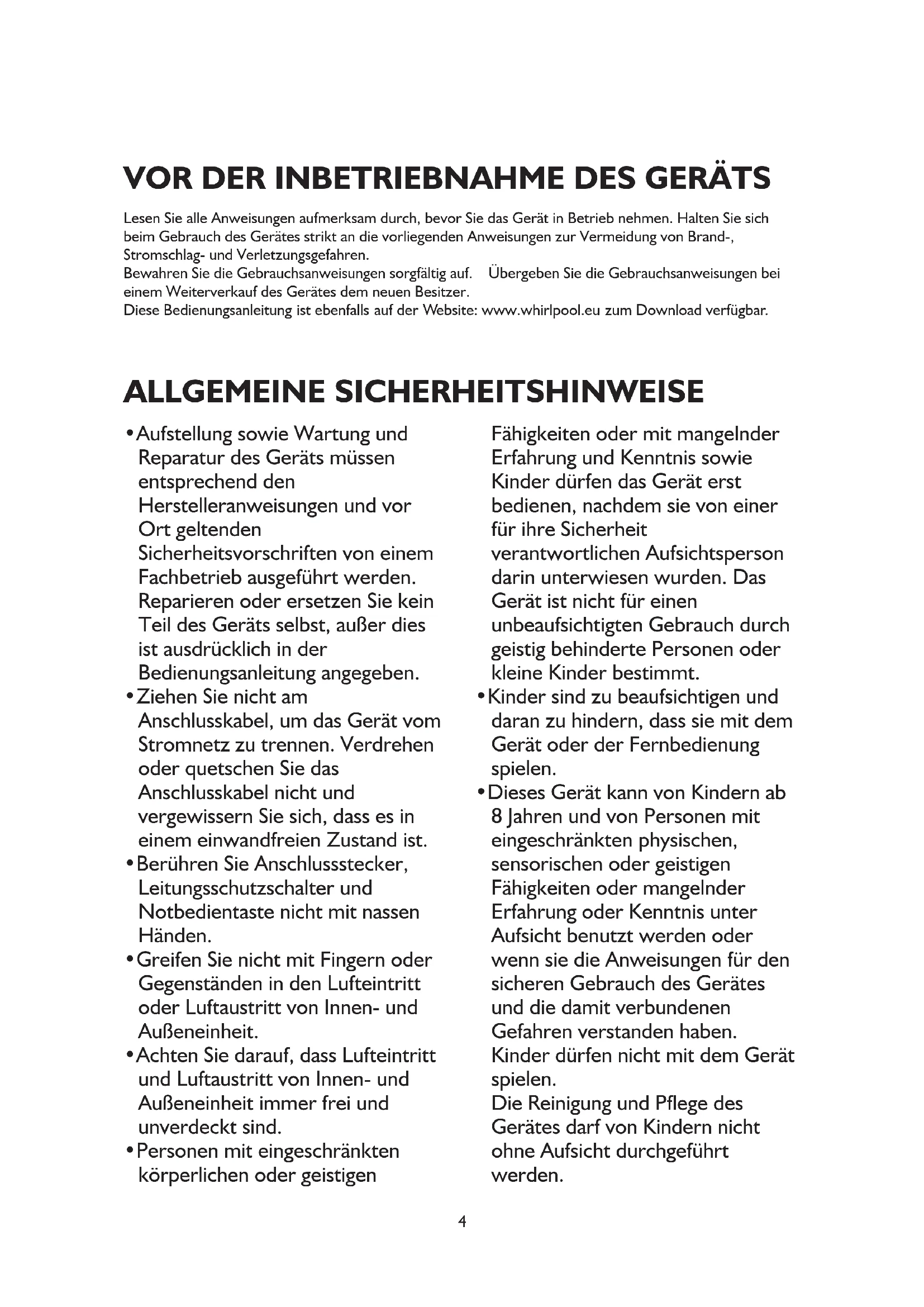 VOR DER INBETRIEBNAHME DES GERÄTS

Lesen Sie alle Anweisungen aufmerksam durch, bevor Sie das Gerät in Betrieb nehmen. Halten Sie sich beim Gebrauch des Gerätes strikt an die vorliegenden Anweisungen zur Vermeidung von Brand-, Stromschlag- und Verletzungsgefahren.
Bewahren Sie die Gebrauchsanweisungen sorgfältig auf. Übergeben Sie die Gebrauchsanweisungen bei einem Weiterverkauf des Gerätes dem neuen Besitzer.
Diese Bedienungsanleitung ist ebenfalls auf der Website: www.whirlpool.eu zum Download verfügbar.

ALLGEMEINE SICHERHEITSHINWEISE

• Aufstellung sowie Wartung und Reparatur des Geräts müssen entsprechend den Herstelleranweisungen und vor Ort geltenden Sicherheitsvorschriften von einem Fachbetrieb ausgeführt werden. Reparieren oder ersetzen Sie kein Teil des Geräts selbst, außer dies ist ausdrücklich in der Bedienungsanleitung angegeben.
• Ziehen Sie nicht am Anschlusskabel, um das Gerät vom Stromnetz zu trennen. Verdrehen oder quetschen Sie das Anschlusskabel nicht und vergewissern Sie sich, dass es in einem einwandfreien Zustand ist.
• Berühren Sie Anschlussstecker, Leitungsschutzschalter und Notbedientaste nicht mit nassen Händen.
• Greifen Sie nicht mit Fingern oder Gegenständen in den Lufteintritt oder Luftaustritt von Innen- und Außeneinheit.
• Achten Sie darauf, dass Lufteintritt und Luftaustritt von Innen- und Außeneinheit immer frei und unverdeckt sind.
• Personen mit eingeschränkten körperlichen oder geistigen Fähigkeiten oder mit mangelnder Erfahrung und Kenntnis sowie Kinder dürfen das Gerät erst bedienen, nachdem sie von einer für ihre Sicherheit verantwortlichen Aufsichtsperson darin unterwiesen wurden. Das Gerät ist nicht für einen unbeaufsichtigten Gebrauch durch geistig behinderte Personen oder kleine Kinder bestimmt.
• Kinder sind zu beaufsichtigen und daran zu hindern, dass sie mit dem Gerät oder der Fernbedienung spielen.
• Dieses Gerät kann von Kindern ab 8 Jahren und von Personen mit eingeschränkten physischen, sensorischen oder geistigen Fähigkeiten oder mangelnder Erfahrung oder Kenntnis unter Aufsicht benutzt werden oder wenn sie die Anweisungen für den sicheren Gebrauch des Gerätes und die damit verbundenen Gefahren verstanden haben. Kinder dürfen nicht mit dem Gerät spielen.
Die Reinigung und Pflege des Gerätes darf von Kindern nicht ohne Aufsicht durchgeführt werden.

4